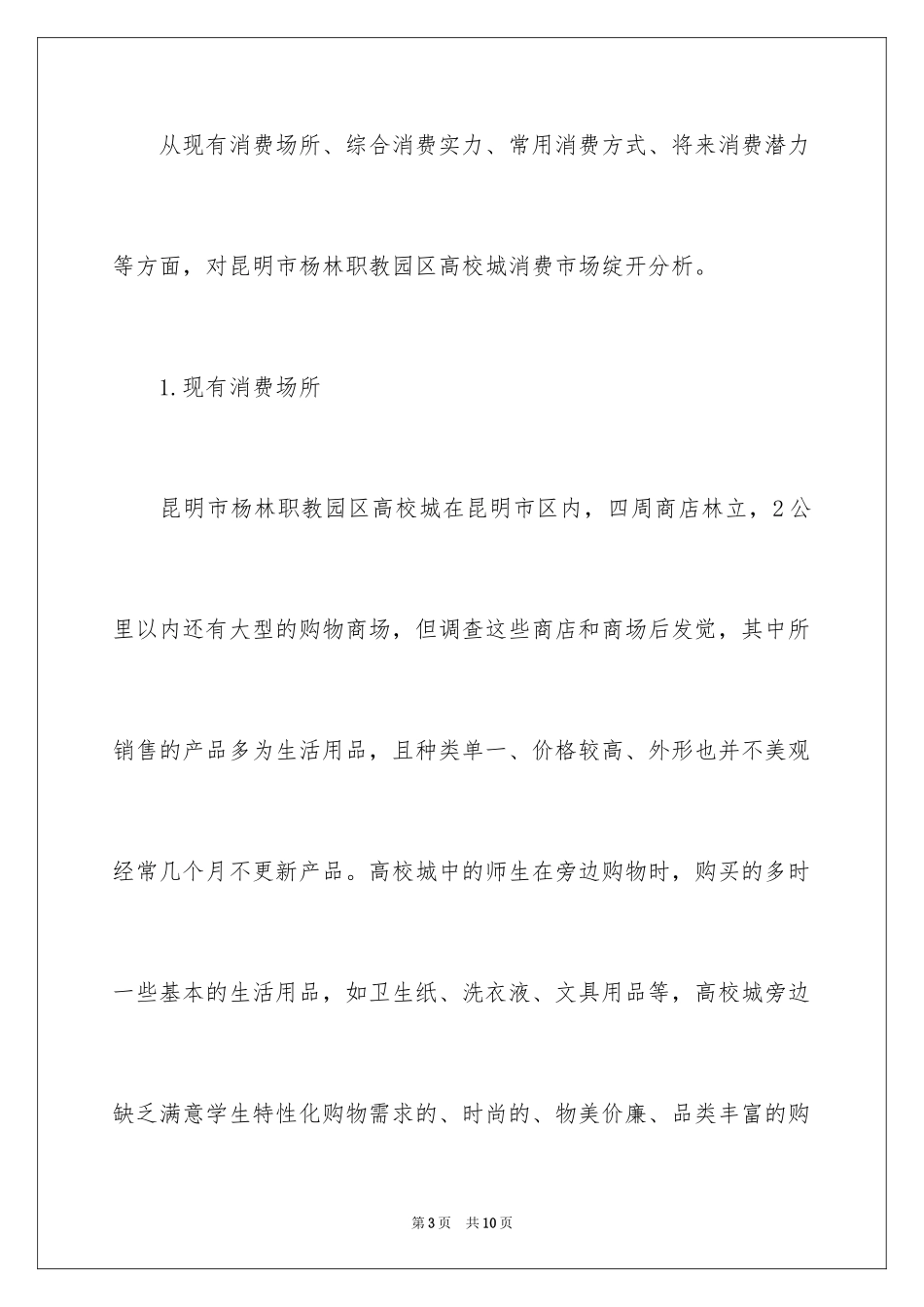 从现有消费场所、综合消费实力、常用消费方式、将来消费潜力等方面，对昆明市杨林职教园区高校城消费市场绽开分析。

1.现有消费场所

昆明市杨林职教园区高校城在昆明市区内，四周商店林立，2公里以内还有大型的购物商场，但调查这些商店和商场后发觉，其中所销售的产品多为生活用品，且种类单一、价格较高、外形也并不美观经常几个月不更新产品。高校城中的师生在旁边购物时，购买的多时一些基本的生活用品，如卫生纸、洗衣液、文具用品等，高校城旁边缺乏满意学生特性化购物需求的、时尚的、物美价廉、品类丰富的购

第3页　共10页